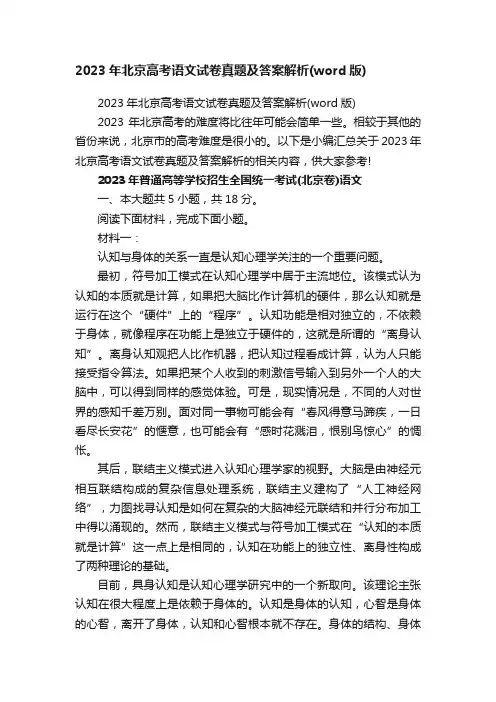 2023年北京高考语文试卷真题及答案解析(word版)

2023年北京高考语文试卷真题及答案解析(word版)

2023年北京高考的难度将比往年可能会简单一些。相较于其他的省份来说，北京市的高考难度是很小的。以下是小编汇总关于2023年北京高考语文试卷真题及答案解析的相关内容，供大家参考!

2023年普通高等学校招生全国统一考试(北京卷)语文

一、本大题共5小题，共18分。

阅读下面材料，完成下面小题。

材料一：

认知与身体的关系一直是认知心理学关注的一个重要问题。

最初，符号加工模式在认知心理学中居于主流地位。该模式认为认知的本质就是计算，如果把大脑比作计算机的硬件，那么认知就是运行在这个“硬件”上的“程序”。认知功能是相对独立的，不依赖于身体，就像程序在功能上是独立于硬件的，这就是所谓的“离身认知”。离身认知观把人比作机器，把认知过程看成计算，认为人只能接受指令算法。如果把某个人收到的刺激信号输入到另外一个人的大脑中，可以得到同样的感觉体验。可是，现实情况是，不同的人对世界的感知千差万别。面对同一事物可能会有“春风得意马蹄疾，一日看尽长安花”的惬意，也可能会有“感时花溅泪，恨别鸟惊心”的惆怅。

其后，联结主义模式进入认知心理学家的视野。大脑是由神经元相互联结构成的复杂信息处理系统，联结主义建构了“人工神经网络”，力图找寻认知是如何在复杂的大脑神经元联结和并行分布加工中得以涌现的。然而，联结主义模式与符号加工模式在“认知的本质就是计算”这一点上是相同的，认知在功能上的独立性、离身性构成了两种理论的基础。

目前，具身认知是认知心理学研究中的一个新取向。该理论主张认知在很大程度上是依赖于身体的。认知是身体的认知，心智是身体的心智，离开了身体，认知和心智根本就不存在。身体的结构、身体